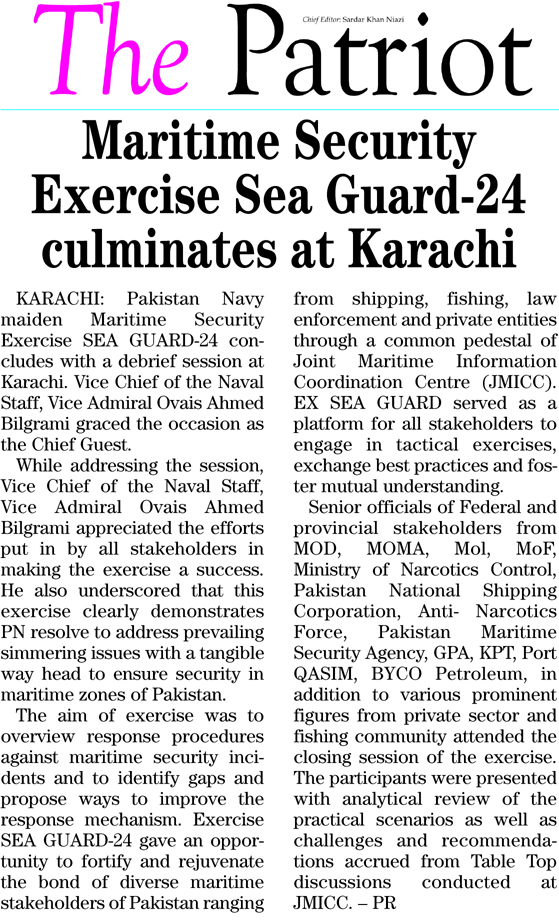 Chief Editor: Sardar Khan Niazi

The Patriot

Maritime Security Exercise Sea Guard-24 culminates at Karachi

KARACHI: Pakistan Navy maiden Maritime Security Exercise SEA GUARD-24 concludes with a debrief session at Karachi. Vice Chief of the Naval Staff, Vice Admiral Ovais Ahmed Bilgrami graced the occasion as the Chief Guest.

While addressing the session, Vice Chief of the Naval Staff, Vice Admiral Ovais Ahmed Bilgrami appreciated the efforts put in by all stakeholders in making the exercise a success. He also underscored that this exercise clearly demonstrates PN resolve to address prevailing simmering issues with a tangible way head to ensure security in maritime zones of Pakistan.

The aim of exercise was to overview response procedures against maritime security incidents and to identify gaps and propose ways to improve the response mechanism. Exercise SEA GUARD-24 gave an opportunity to fortify and rejuvenate the bond of diverse maritime stakeholders of Pakistan ranging from shipping, fishing, law enforcement and private entities through a common pedestal of Joint Maritime Information Coordination Centre (JMICC). EX SEA GUARD served as a platform for all stakeholders to engage in tactical exercises, exchange best practices and foster mutual understanding.

Senior officials of Federal and provincial stakeholders from MOD, MOMA, MoI, MoF, Ministry of Narcotics Control, Pakistan National Shipping Corporation, Anti- Narcotics Force, Pakistan Maritime Security Agency, GPA, KPT, Port QASIM, BYCO Petroleum, in addition to various prominent figures from private sector and fishing community attended the closing session of the exercise. The participants were presented with analytical review of the practical scenarios as well as challenges and recommendations accrued from Table Top discussions conducted at JMICC. – PR